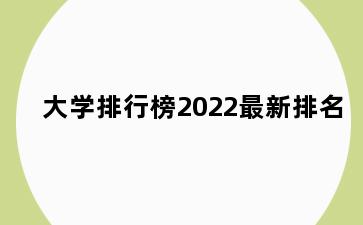 大学排行榜2022最新排名